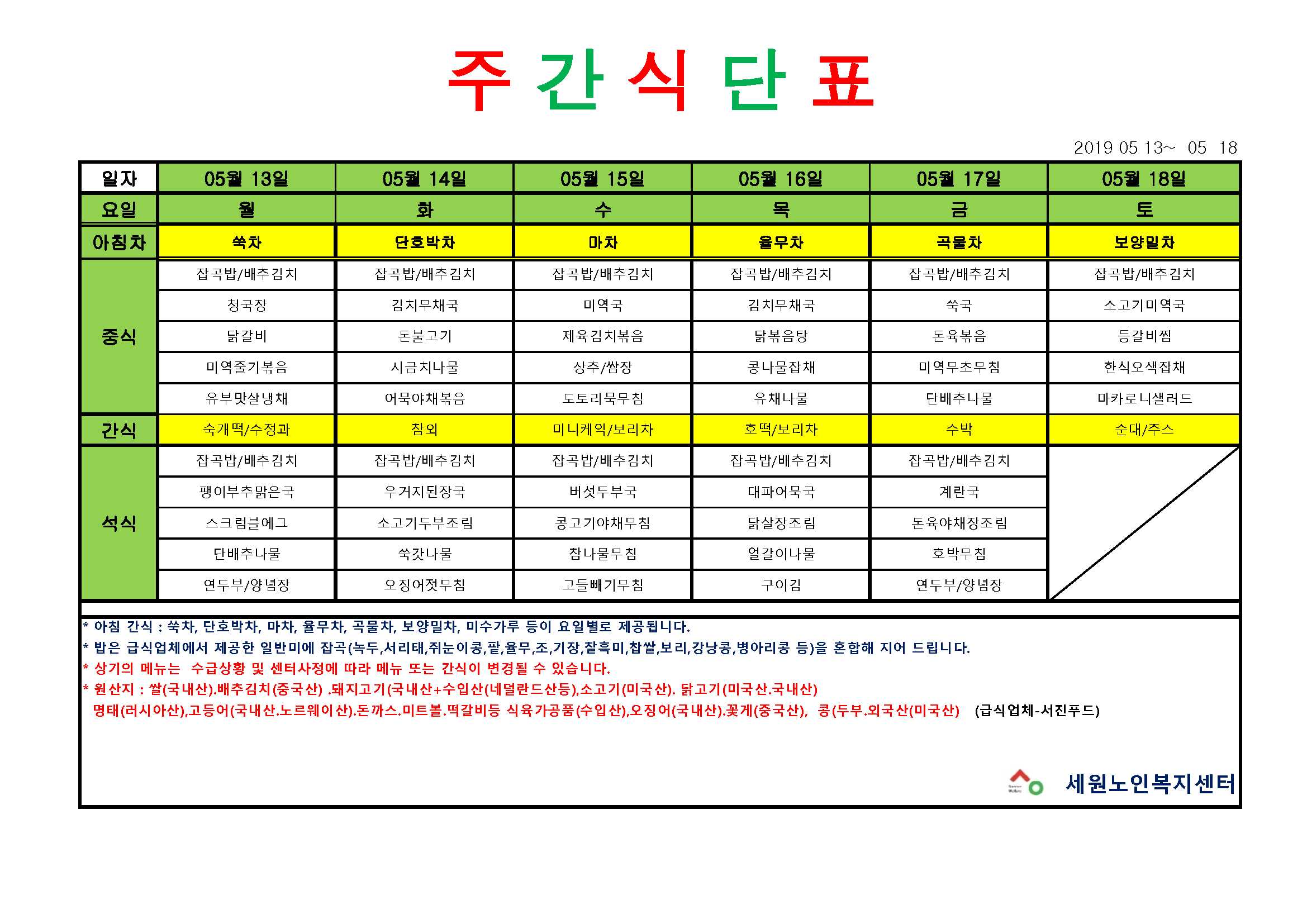 주 간 식 단 표

2019 05 13~ 05 18

| 일자 | 05월 13일 | 05월 14일 | 05월 15일 | 05월 16일 | 05월 17일 | 05월 18일 |
|---|---|---|---|---|---|---|
| 요일 | 월 | 화 | 수 | 목 | 금 | 토 |
| 아침차 | 쑥차 | 단호박차 | 마차 | 율무차 | 곡물차 | 보양밀차 |
| 중식 | 잡곡밥/배추김치 | 잡곡밥/배추김치 | 잡곡밥/배추김치 | 잡곡밥/배추김치 | 잡곡밥/배추김치 | 잡곡밥/배추김치 |
| | 청국장 | 김치무채국 | 미역국 | 김치무채국 | 쑥국 | 소고기미역국 |
| | 닭갈비 | 돈불고기 | 제육김치볶음 | 닭볶음탕 | 돈육볶음 | 등갈비찜 |
| | 미역줄기볶음 | 시금치나물 | 상추/쌈장 | 콩나물잡채 | 미역무초무침 | 한식오색잡채 |
| | 유부맛살냉채 | 어묵야채볶음 | 도토리묵무침 | 유채나물 | 단배추나물 | 마카로니샐러드 |
| 간식 | 숙개떡/수정과 | 참외 | 미니케익/보리차 | 호떡/보리차 | 수박 | 순대/주스 |
| 석식 | 잡곡밥/배추김치 | 잡곡밥/배추김치 | 잡곡밥/배추김치 | 잡곡밥/배추김치 | 잡곡밥/배추김치 | |
| | 팽이부추맑은국 | 우거지된장국 | 버섯두부국 | 대파어묵국 | 계란국 | |
| | 스크럼블에그 | 소고기두부조림 | 콩고기야채무침 | 닭살장조림 | 돈육야채장조림 | |
| | 단배추나물 | 쑥갓나물 | 참나물무침 | 얼갈이나물 | 호박무침 | |
| | 연두부/양념장 | 오징어젓무침 | 고들빼기무침 | 구이김 | 연두부/양념장 | |

* 아침 간식 : 쑥차, 단호박차, 마차, 율무차, 곡물차, 보양밀차, 미수가루 등이 요일별로 제공됩니다.
* 밥은 급식업체에서 제공한 일반미에 잡곡(녹두,서리태,쥐눈이콩,팥,율무,조,기장,찰흑미,찹쌀,보리,강낭콩,병아리콩 등)을 혼합해 지어 드립니다.
* 상기의 메뉴는 수급상황 및 센터사정에 따라 메뉴 또는 간식이 변경될 수 있습니다.
* 원산지 : 쌀(국내산).배추김치(중국산) .돼지고기(국내산+수입산(네덜란드산등),소고기(미국산). 닭고기(미국산.국내산)
명태(러시아산),고등어(국내산.노르웨이산).돈까스.미트볼.떡갈비등 식육가공품(수입산),오징어(국내산).꽃게(중국산), 콩(두부.외국산(미국산) (급식업체-서진푸드)

세원노인복지센터